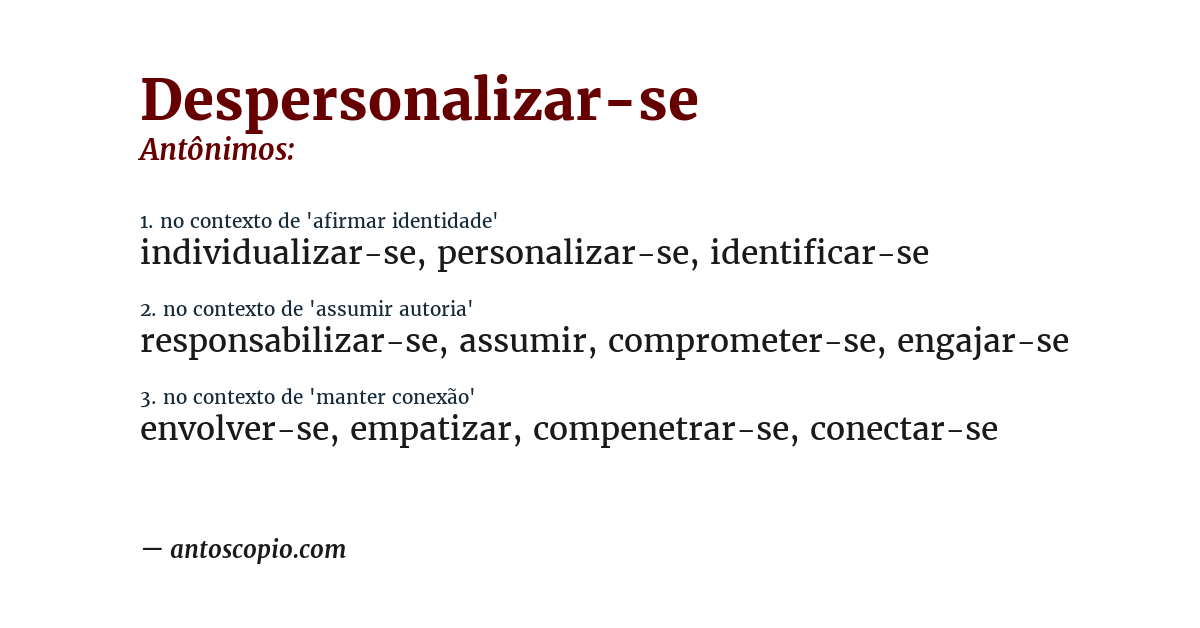 Despersonalizar-se
Antônimos:

1. no contexto de 'afirmar identidade'
individualizar-se, personalizar-se, identificar-se

2. no contexto de 'assumir autoria'
responsabilizar-se, assumir, comprometer-se, engajar-se

3. no contexto de 'manter conexão'
envolver-se, empatizar, compenetrar-se, conectar-se

— antoscopio.com